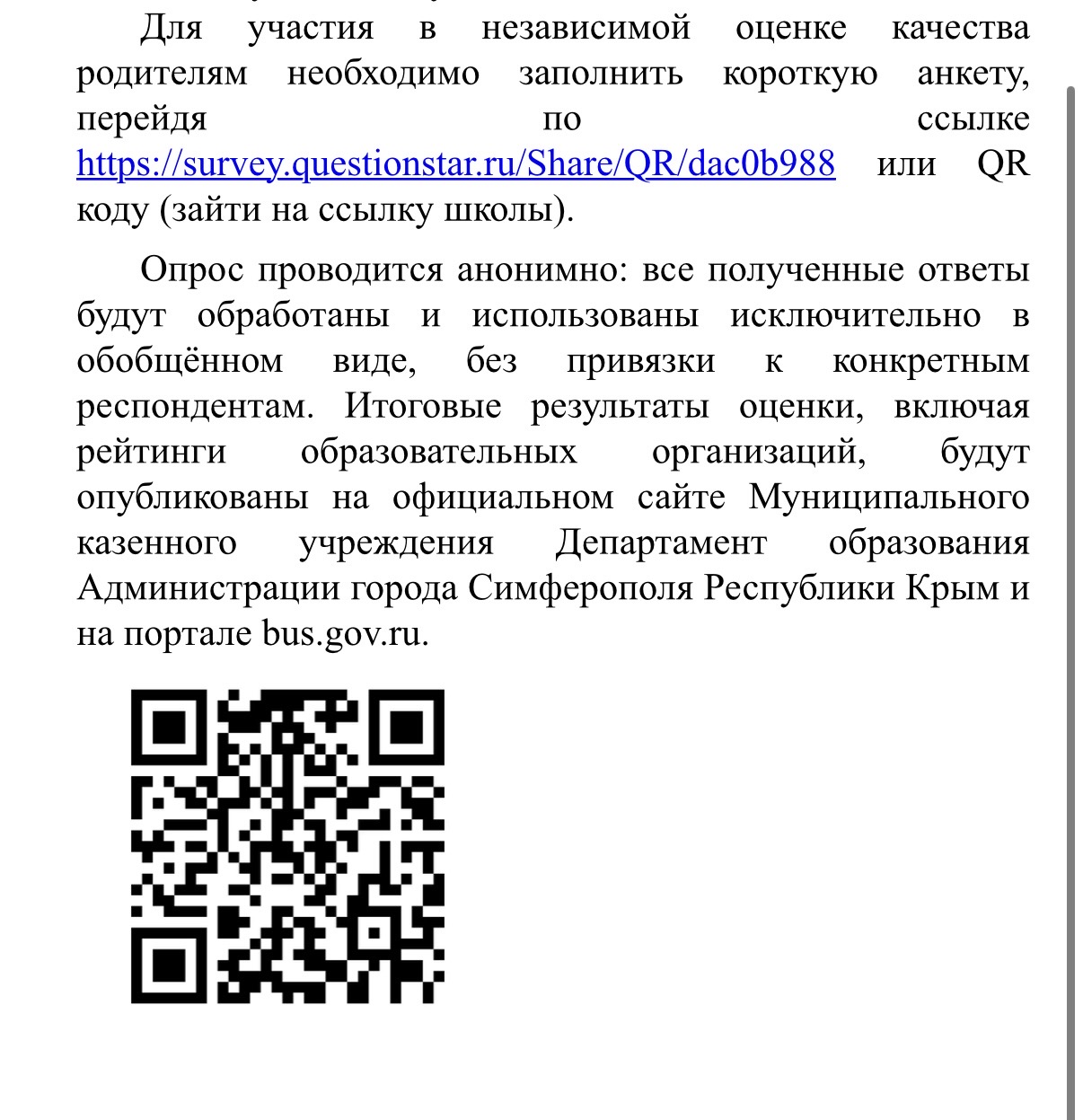 Для участия в независимой оценке качества родителям необходимо заполнить короткую анкету, перейдя по ссылке https://survey.questionstar.ru/Share/QR/dac0b988 или QR коду (зайти на ссылку школы).

Опрос проводится анонимно: все полученные ответы будут обработаны и использованы исключительно в обобщённом виде, без привязки к конкретным респондентам. Итоговые результаты оценки, включая рейтинги образовательных организаций, будут опубликованы на официальном сайте Муниципального казенного учреждения Департамент образования Администрации города Симферополя Республики Крым и на портале bus.gov.ru.